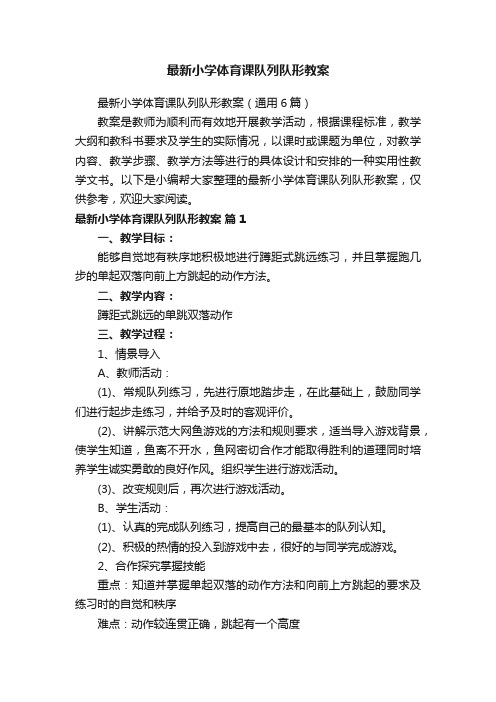 最新小学体育课队列队形教案

最新小学体育课队列队形教案（通用6篇）

教案是教师为顺利而有效地开展教学活动，根据课程标准，教学大纲和教科书要求及学生的实际情况，以课时或课题为单位，对教学内容、教学步骤、教学方法等进行的具体设计和安排的一种实用性教学文书。以下是小编帮大家整理的最新小学体育课队列队形教案，仅供参考，欢迎大家阅读。

最新小学体育课队列队形教案 篇1

一、教学目标：

能够自觉地有秩序地积极地进行蹲距式跳远练习，并且掌握跑几步的单起双落向前上方跳起的动作方法。

二、教学内容：

蹲距式跳远的单跳双落动作

三、教学过程：

1、情景导入

A、教师活动：

(1)、常规队列练习，先进行原地踏步走，在此基础上，鼓励同学们进行起步走练习，并给予及时的客观评价。

(2)、讲解示范大网鱼游戏的方法和规则要求，适当导入游戏背景，使学生知道，鱼离不开水，鱼网密切合作才能取得胜利的道理同时培养学生诚实勇敢的良好作风。组织学生进行游戏活动。

(3)、改变规则后，再次进行游戏活动。

B、学生活动：

(1)、认真的完成队列练习，提高自己的最基本的队列认知。

(2)、积极的热情的投入到游戏中去，很好的与同学完成游戏。

2、合作探究掌握技能

重点：知道并掌握单起双落的动作方法和向前上方跳起的要求及练习时的自觉和秩序

难点：动作较连贯正确，跳起有一个高度